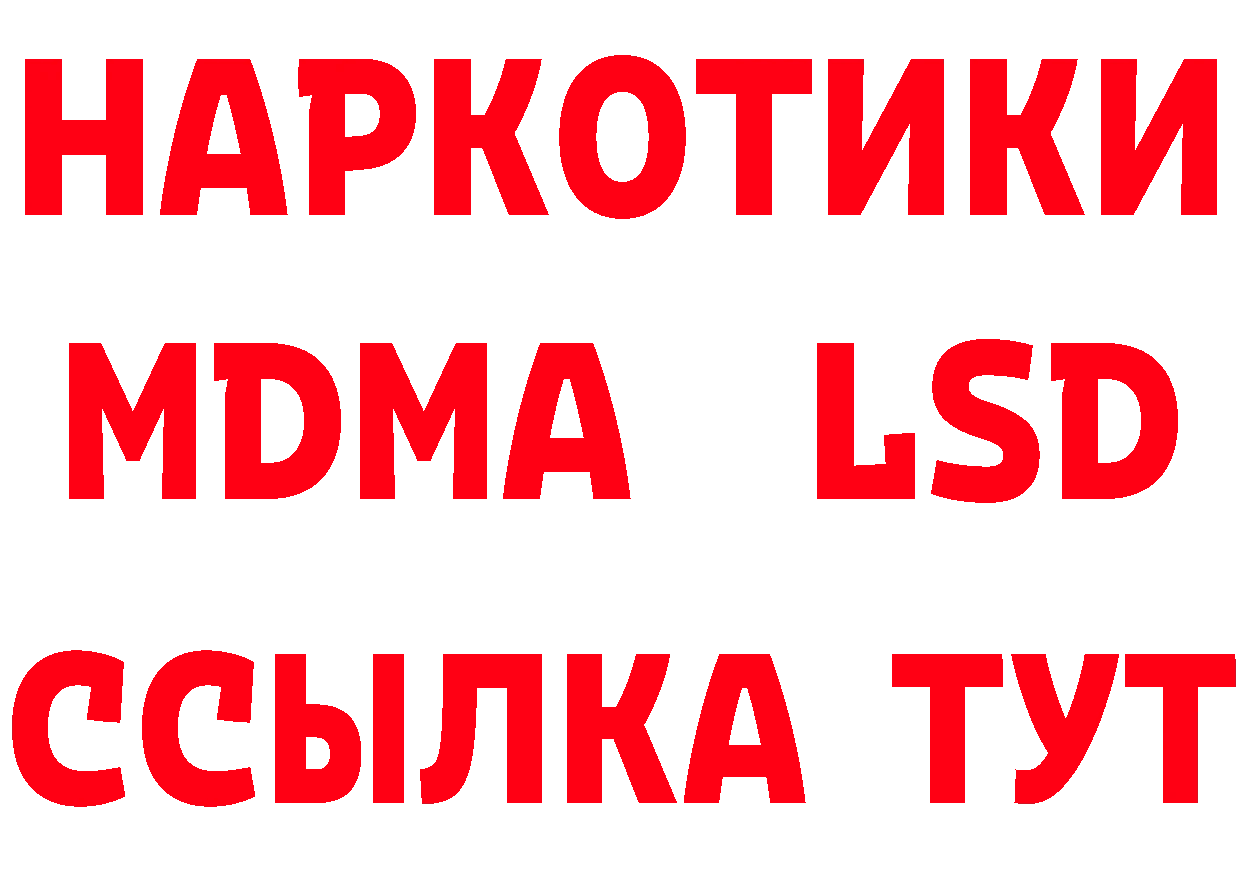 НАРКОТИКИ
MDMA LSD
ССЫЛКА ТУТ